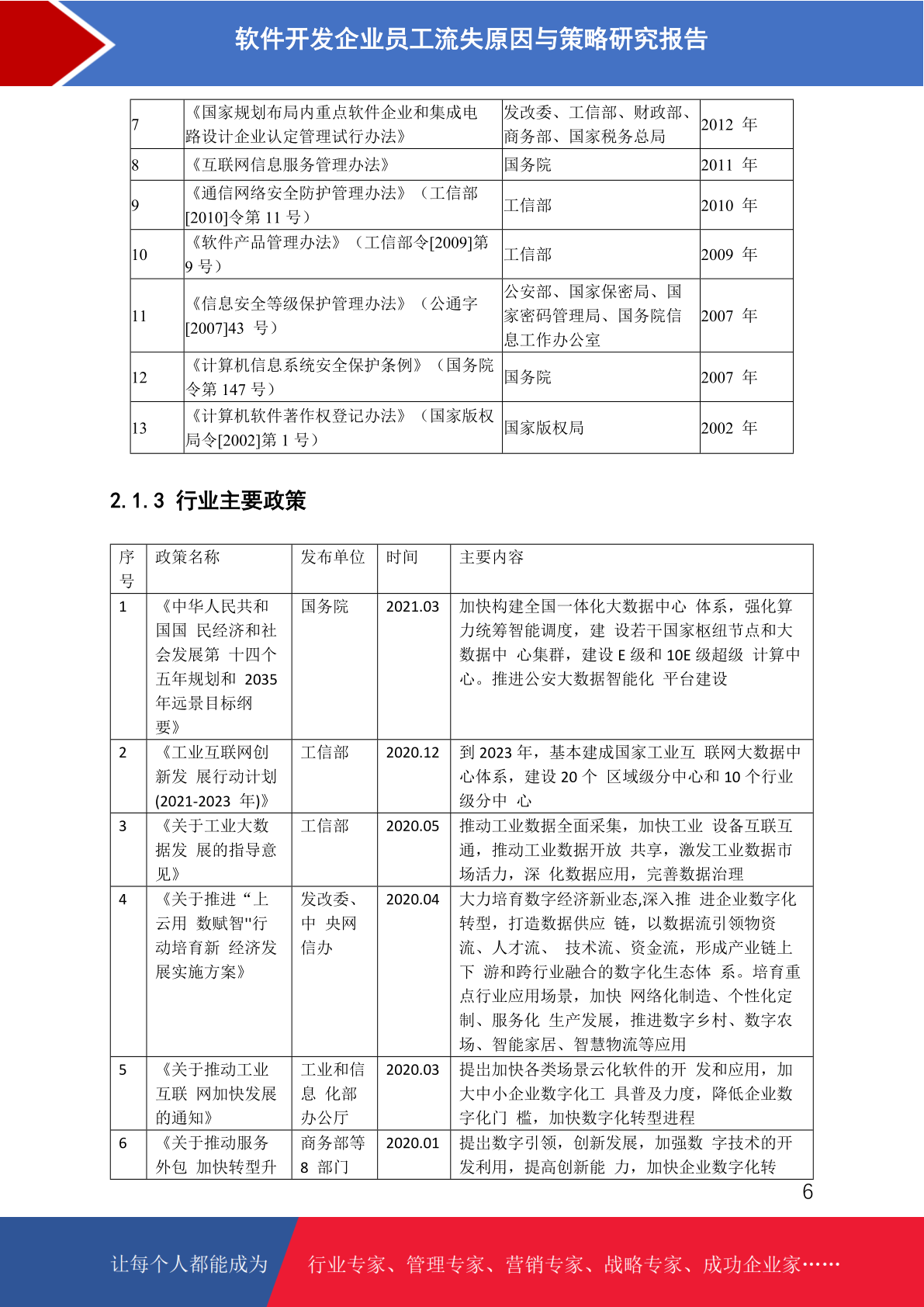 软件开发企业员工流失原因与策略研究报告

| 7 | 《国家规划布局内重点软件企业和集成电路设计企业认定管理试行办法》 | 发改委、工信部、财政部、商务部、国家税务总局 | 2012 年 |
|---|---|---|---|
| 8 | 《互联网信息服务管理办法》 | 国务院 | 2011 年 |
| 9 | 《通信网络安全防护管理办法》（工信部[2010]令第 11 号） | 工信部 | 2010 年 |
| 10 | 《软件产品管理办法》（工信部令[2009]第 9 号） | 工信部 | 2009 年 |
| 11 | 《信息安全等级保护管理办法》（公通字[2007]43 号） | 公安部、国家保密局、国家密码管理局、国务院信息工作办公室 | 2007 年 |
| 12 | 《计算机信息系统安全保护条例》（国务院令第 147 号） | 国务院 | 2007 年 |
| 13 | 《计算机软件著作权登记办法》（国家版权局令[2002]第 1 号） | 国家版权局 | 2002 年 |

2.1.3 行业主要政策

| 序号 | 政策名称 | 发布单位 | 时间 | 主要内容 |
|---|---|---|---|---|
| 1 | 《中华人民共和国国 民经济和社会发展第 十四个五年规划和 2035 年远景目标纲要》 | 国务院 | 2021.03 | 加快构建全国一体化大数据中心 体系，强化算力统筹智能调度，建 设若干国家枢纽节点和大数据中 心集群，建设 E 级和 10E 级超级 计算中心。推进公安大数据智能化 平台建设 |
| 2 | 《工业互联网创新发 展行动计划(2021-2023 年)》 | 工信部 | 2020.12 | 到 2023 年，基本建成国家工业互 联网大数据中心体系，建设 20 个 区域级分中心和 10 个行业级分中 心 |
| 3 | 《关于工业大数据发 展的指导意见》 | 工信部 | 2020.05 | 推动工业数据全面采集，加快工业 设备互联互通，推动工业数据开放 共享，激发工业数据市场活力，深 化数据应用，完善数据治理 |
| 4 | 《关于推进“上云用 数赋智"行动培育新 经济发展实施方案》 | 发改委、中 央网信办 | 2020.04 | 大力培育数字经济新业态,深入推 进企业数字化转型，打造数据供应 链，以数据流引领物资流、人才流、 技术流、资金流，形成产业链上下 游和跨行业融合的数字化生态体 系。培育重点行业应用场景，加快 网络化制造、个性化定制、服务化 生产发展，推进数字乡村、数字农场、智能家居、智慧物流等应用 |
| 5 | 《关于推动工业互联 网加快发展的通知》 | 工业和信息 化部办公厅 | 2020.03 | 提出加快各类场景云化软件的开 发和应用，加大中小企业数字化工 具普及力度，降低企业数字化门 槛，加快数字化转型进程 |
| 6 | 《关于推动服务外包 加快转型升 | 商务部等 8 部门 | 2020.01 | 提出数字引领，创新发展，加强数 字技术的开发利用，提高创新能 力，加快企业数字化转 |

6

让每个人都能成为 行业专家、管理专家、营销专家、战略专家、成功企业家……